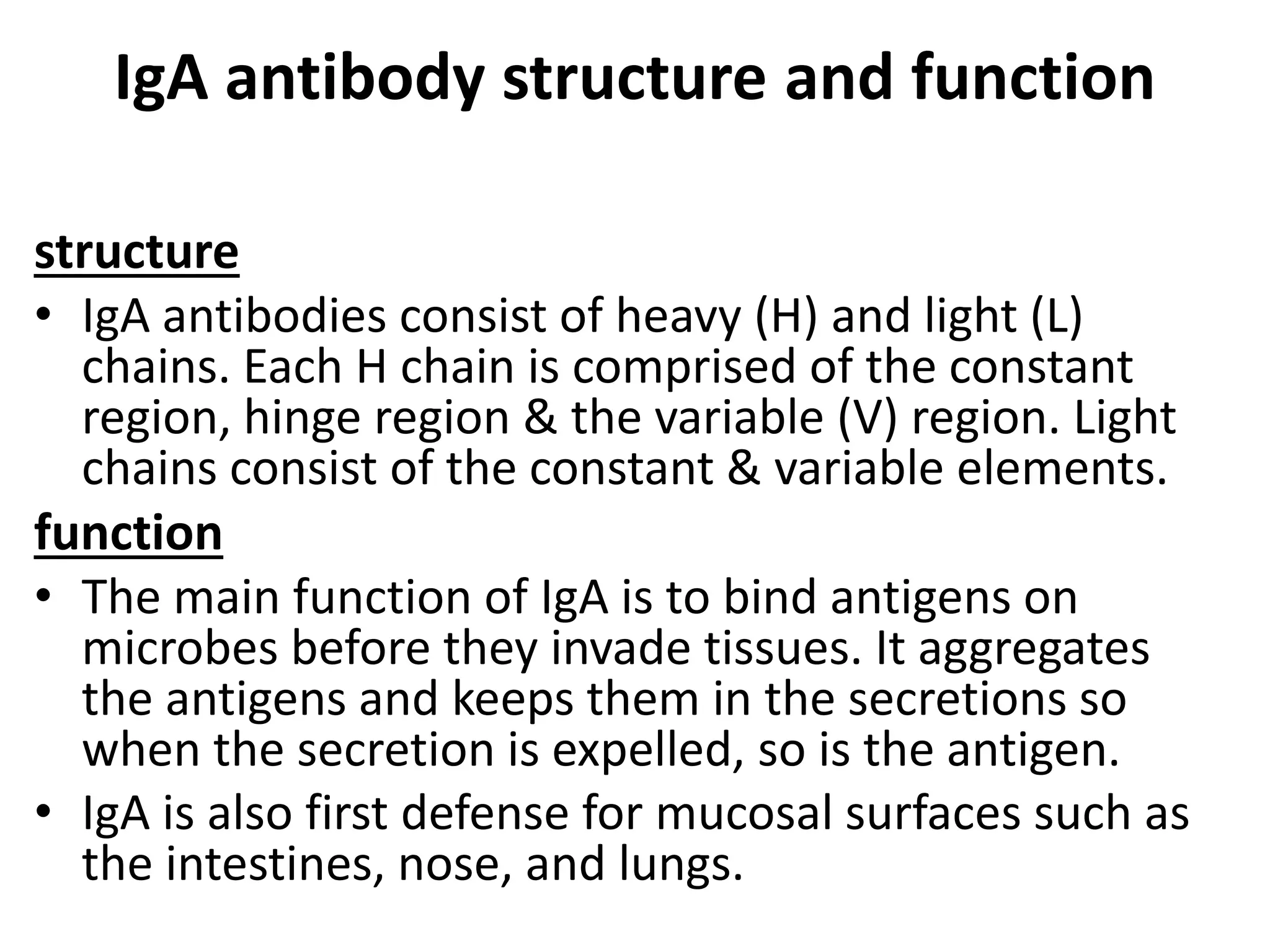 IgA antibody structure and function

structure

• IgA antibodies consist of heavy (H) and light (L) chains. Each H chain is comprised of the constant region, hinge region & the variable (V) region. Light chains consist of the constant & variable elements.

function

• The main function of IgA is to bind antigens on microbes before they invade tissues. It aggregates the antigens and keeps them in the secretions so when the secretion is expelled, so is the antigen.

• IgA is also first defense for mucosal surfaces such as the intestines, nose, and lungs.